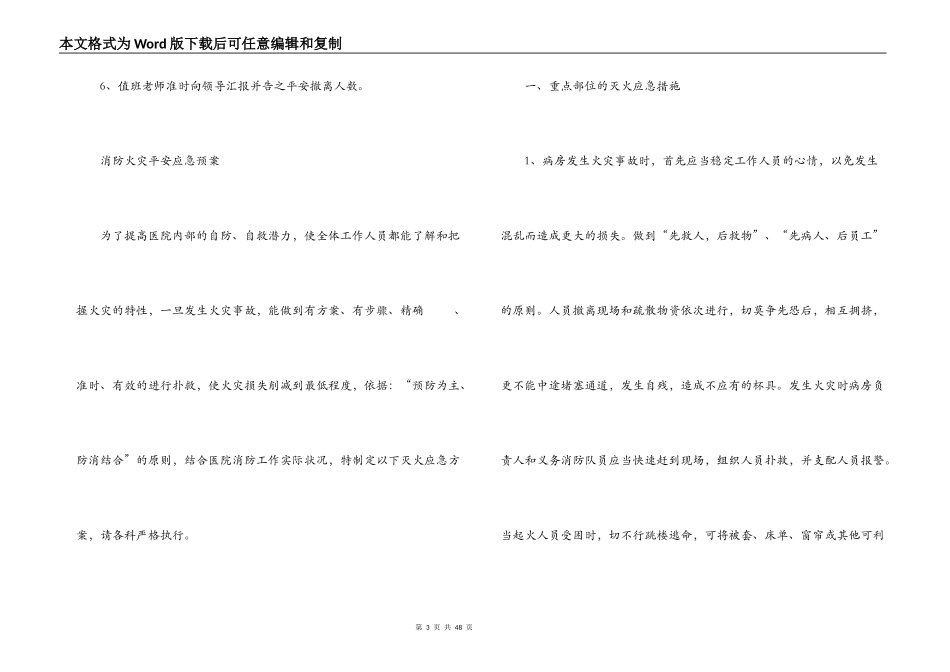 本文格式为Word版下载后可任意编辑和复制

6、值班老师准时向领导汇报并告之平安撤离人数。

消防火灾平安应急预案

为了提高医院内部的自防、自救潜力，使全体工作人员都能了解和把握火灾的特性，一旦发生火灾事故，能做到有方案、有步骤、精确　　、准时、有效的进行扑救，使火灾损失削减到最低程度，依据：“预防为主、防消结合”的原则，结合医院消防工作实际状况，特制定以下灭火应急方案，请各科严格执行。

一、重点部位的灭火应急措施

1、病房发生火灾事故时，首先应当稳定工作人员的心情，以免发生混乱而造成更大的损失。做到“先救人，后救物”、“先病人、后员工”的原则。人员撤离现场和疏散物资依次进行，切莫争先恐后，相互拥挤，更不能中途堵塞通道，发生自残，造成不应有的杯具。发生火灾时病房负责人和义务消防队员应当快速赶到现场，组织人员扑救，并支配人员报警。当起火人员受困时，切不行跳楼逃命，可将被套、床单、窗帘或其他可利

第 3 页 共 48 页